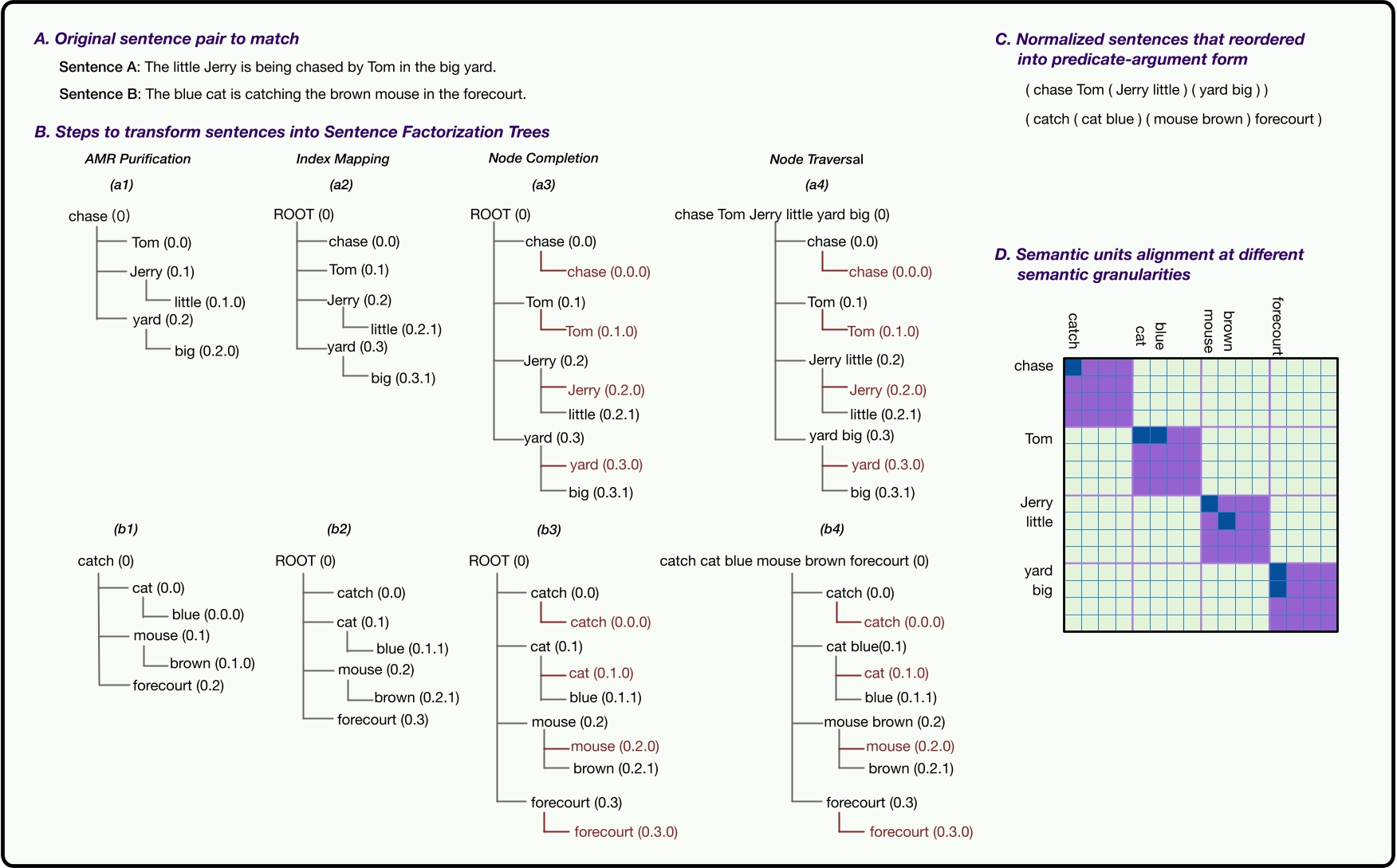 A. Original sentence pair to match

Sentence A: The little Jerry is being chased by Tom in the big yard.

Sentence B: The blue cat is catching the brown mouse in the forecourt.

B. Steps to transform sentences into Sentence Factorization Trees

AMR Purification

(a1)

chase (0)
Tom (0.0)
Jerry (0.1)
little (0.1.0)
yard (0.2)
big (0.2.0)

Index Mapping

(a2)

ROOT (0)
chase (0.0)
Tom (0.1)
Jerry (0.2)
little (0.2.1)
yard (0.3)
big (0.3.1)

Node Completion

(a3)

ROOT (0)
chase (0.0)
chase (0.0.0)
Tom (0.1)
Tom (0.1.0)
Jerry (0.2)
Jerry (0.2.0)
little (0.2.1)
yard (0.3)
yard (0.3.0)
big (0.3.1)

Node Traversal

(a4)

chase Tom Jerry little yard big (0)
chase (0.0)
chase (0.0.0)
Tom (0.1)
Tom (0.1.0)
Jerry little (0.2)
Jerry (0.2.0)
little (0.2.1)
yard big (0.3)
yard (0.3.0)
big (0.3.1)

(b1)

catch (0)
cat (0.0)
blue (0.0.0)
mouse (0.1)
brown (0.1.0)
forecourt (0.2)

(b2)

ROOT (0)
catch (0.0)
cat (0.1)
blue (0.1.1)
mouse (0.2)
brown (0.2.1)
forecourt (0.3)

(b3)

ROOT (0)
catch (0.0)
catch (0.0.0)
cat (0.1)
cat (0.1.0)
blue (0.1.1)
mouse (0.2)
mouse (0.2.0)
brown (0.2.1)
forecourt (0.3)
forecourt (0.3.0)

(b4)

catch cat blue mouse brown forecourt (0)
catch (0.0)
catch (0.0.0)
cat blue(0.1)
cat (0.1.0)
blue (0.1.1)
mouse brown (0.2)
mouse (0.2.0)
brown (0.2.1)
forecourt (0.3)
forecourt (0.3.0)

C. Normalized sentences that reordered into predicate-argument form

( chase Tom ( Jerry little ) ( yard big ) )

( catch ( cat blue ) ( mouse brown ) forecourt )

D. Semantic units alignment at different semantic granularities

catch
cat
blue
mouse
brown
forecourt

chase
Tom
Jerry
little
yard
big